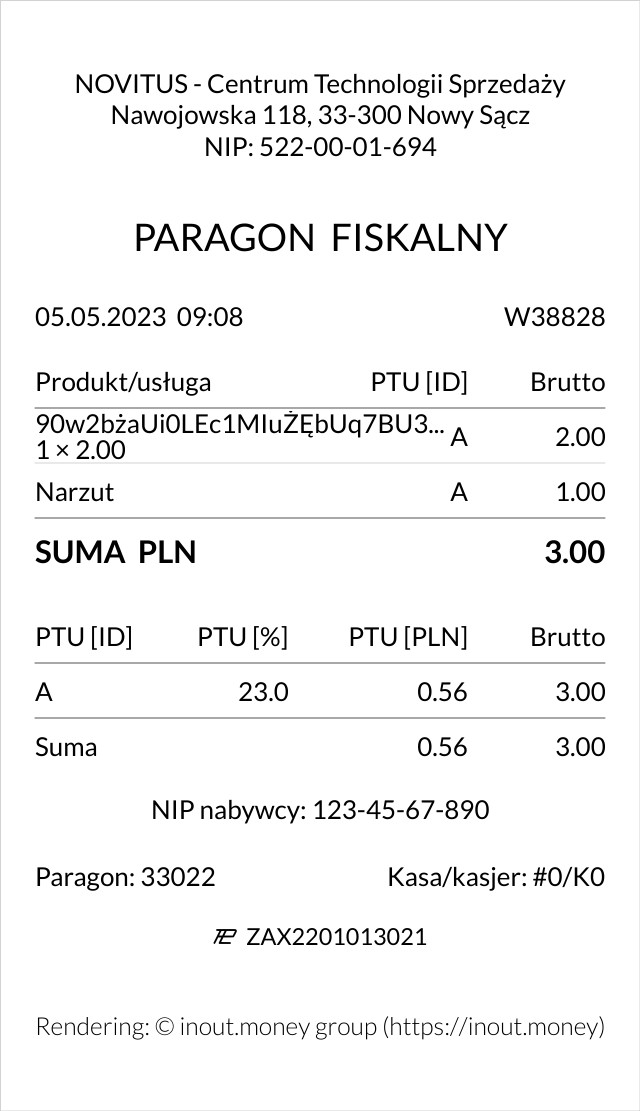 NOVITUS - Centrum Technologii Sprzedaży
Nawojowska 118, 33-300 Nowy Sącz
NIP: 522-00-01-694

PARAGON FISKALNY

05.05.2023 09:08 W38828

| Produkt/usługa | PTU [ID] | Brutto |
|---|---|---|
| 90w2bżaUi0LEc1MIuŻĘbUq7BU3... 1 × 2.00 | A | 2.00 |
| Narzut | A | 1.00 |

SUMA PLN 3.00

| PTU [ID] | PTU [%] | PTU [PLN] | Brutto |
|---|---|---|---|
| A | 23.0 | 0.56 | 3.00 |
| Suma | | 0.56 | 3.00 |

NIP nabywcy: 123-45-67-890

Paragon: 33022 Kasa/kasjer: #0/K0

ZAX2201013021

Rendering: © inout.money group (https://inout.money)